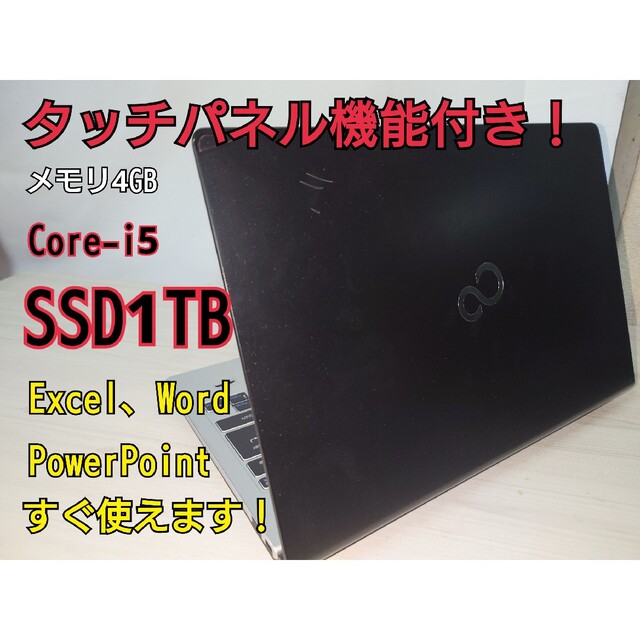 タッチパネル機能付き！

メモリ4GB

Core-i5

SSD1TB

Excel、Word

PowerPoint

すぐ使えます！